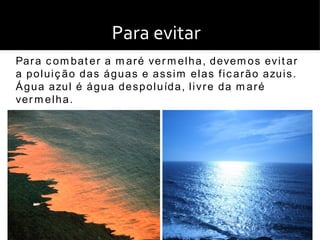 Para evitar

Para combater a maré vermelha, devemos evitar a poluição das águas e assim elas ficarão azuis. Água azul é água despoluída, livre da maré vermelha.